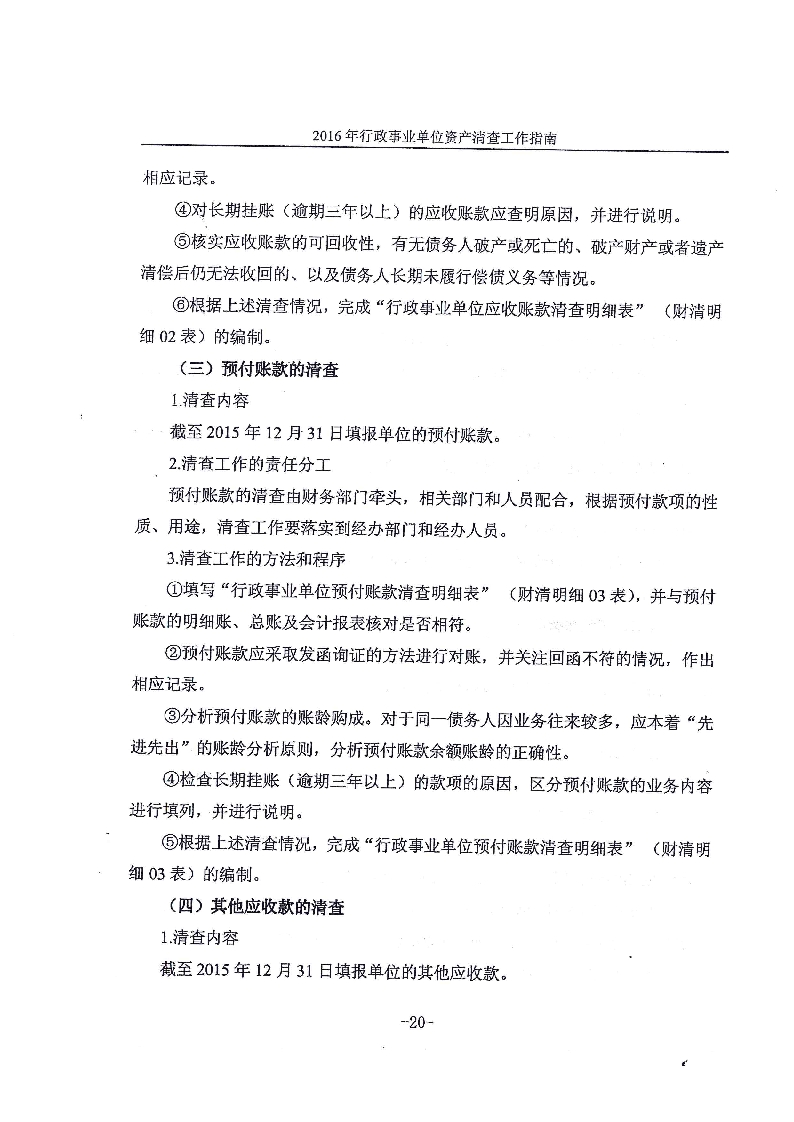 2016年行政事业单位资产清查工作指南

相应记录。

④对长期挂账（逾期三年以上）的应收账款应查明原因，并进行说明。

⑤核实应收账款的可回收性，有无债务人破产或死亡的、破产财产或者遗产清偿后仍无法收回的、以及债务人长期未履行偿债义务等情况。

⑥根据上述清查情况，完成“行政事业单位应收账款清查明细表”（财清明细02表）的编制。

（三）预付账款的清查

1.清查内容

截至2015年12月31日填报单位的预付账款。

2.清查工作的责任分工

预付账款的清查由财务部门牵头，相关部门和人员配合，根据预付款项的性质、用途，清查工作要落实到经办部门和经办人员。

3.清查工作的方法和程序

①填写“行政事业单位预付账款清查明细表”（财清明细03表），并与预付账款的明细账、总账及会计报表核对是否相符。

②预付账款应采取发函询证的方法进行对账，并关注回函不符的情况，作出相应记录。

③分析预付账款的账龄构成。对于同一债务人因业务往来较多，应本着“先进先出”的账龄分析原则，分析预付账款余额账龄的正确性。

④检查长期挂账（逾期三年以上）的款项的原因，区分预付账款的业务内容进行填列，并进行说明。

⑤根据上述清查情况，完成“行政事业单位预付账款清查明细表”（财清明细03表）的编制。

（四）其他应收款的清查

1.清查内容

截至2015年12月31日填报单位的其他应收款。

-20-